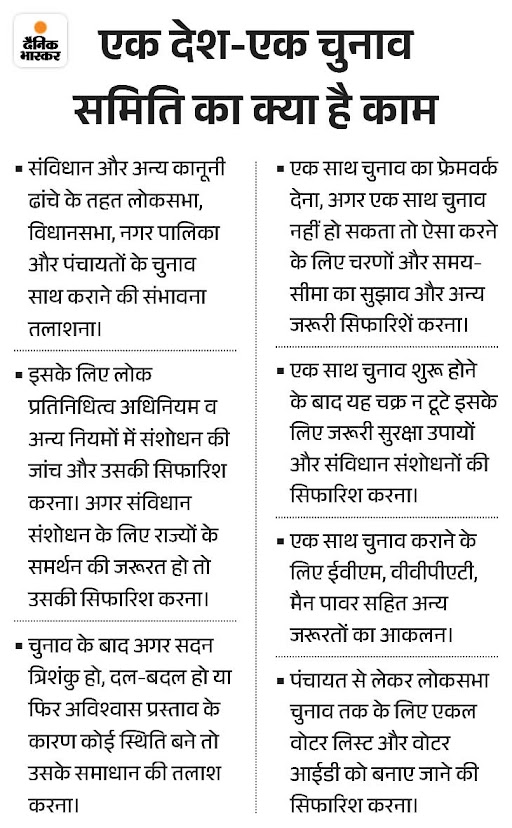 दैनिक भास्कर

एक देश-एक चुनाव समिति का क्या है काम

▪ संविधान और अन्य कानूनी ढांचे के तहत लोकसभा, विधानसभा, नगर पालिका और पंचायतों के चुनाव साथ कराने की संभावना तलाशना।

▪ इसके लिए लोक प्रतिनिधित्व अधिनियम व अन्य नियमों में संशोधन की जांच और उसकी सिफारिश करना। अगर संविधान संशोधन के लिए राज्यों के समर्थन की जरूरत हो तो उसकी सिफारिश करना।

▪ चुनाव के बाद अगर सदन त्रिशंकु हो, दल-बदल हो या फिर अविश्वास प्रस्ताव के कारण कोई स्थिति बने तो उसके समाधान की तलाश करना।

▪ एक साथ चुनाव का फ्रेमवर्क देना, अगर एक साथ चुनाव नहीं हो सकता तो ऐसा करने के लिए चरणों और समय-सीमा का सुझाव और अन्य जरूरी सिफारिशें करना।

▪ एक साथ चुनाव शुरू होने के बाद यह चक्र न टूटे इसके लिए जरूरी सुरक्षा उपायों और संविधान संशोधनों की सिफारिश करना।

▪ एक साथ चुनाव कराने के लिए ईवीएम, वीवीपीएटी, मैन पावर सहित अन्य जरूरतों का आकलन।

▪ पंचायत से लेकर लोकसभा चुनाव तक के लिए एकल वोटर लिस्ट और वोटर आईडी को बनाए जाने की सिफारिश करना।